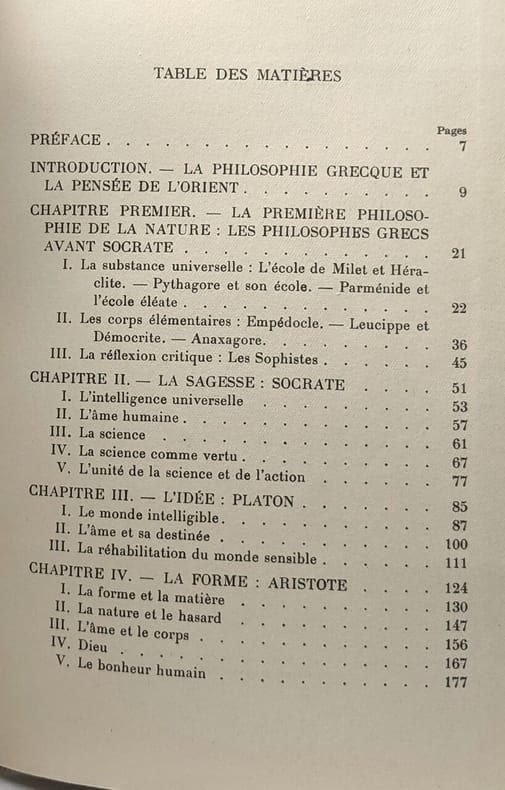 TABLE DES MATIÈRES

Pages

PRÉFACE 7

INTRODUCTION. — LA PHILOSOPHIE GRECQUE ET LA PENSÉE DE L'ORIENT 9

CHAPITRE PREMIER. — LA PREMIÈRE PHILOSOPHIE DE LA NATURE : LES PHILOSOPHES GRECS AVANT SOCRATE 21

I. La substance universelle : L'école de Milet et Héraclite. — Pythagore et son école. — Parménide et l'école éléate 22

II. Les corps élémentaires : Empédocle. — Leucippe et Démocrite. — Anaxagore. 36

III. La réflexion critique : Les Sophistes 45

CHAPITRE II. — LA SAGESSE : SOCRATE 51

I. L'intelligence universelle 53

II. L'âme humaine 57

III. La science 61

IV. La science comme vertu 67

V. L'unité de la science et de l'action 77

CHAPITRE III. — L'IDÉE : PLATON 85

I. Le monde intelligible 87

II. L'âme et sa destinée 100

III. La réhabilitation du monde sensible 111

CHAPITRE IV. — LA FORME : ARISTOTE 124

I. La forme et la matière 130

II. La nature et le hasard 147

III. L'âme et le corps 156

IV. Dieu 167

V. Le bonheur humain 177